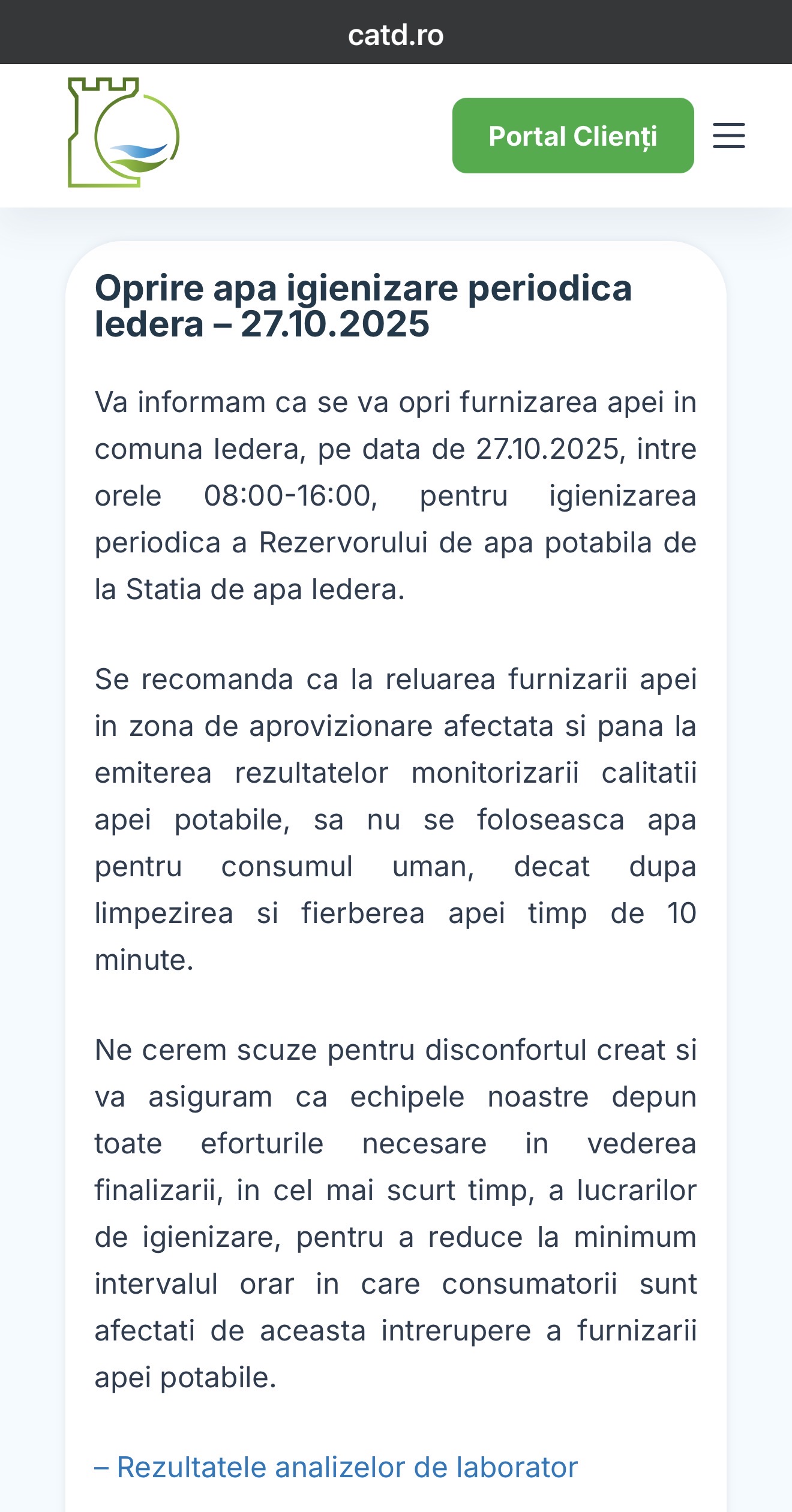 catd.ro

Portal Clienți

Oprire apa igienizare periodica Iedera – 27.10.2025

Va informam ca se va opri furnizarea apei in comuna Iedera, pe data de 27.10.2025, intre orele 08:00-16:00, pentru igienizarea periodica a Rezervorului de apa potabila de la Statia de apa Iedera.

Se recomanda ca la reluarea furnizarii apei in zona de aprovizionare afectata si pana la emiterea rezultatelor monitorizarii calitatii apei potabile, sa nu se foloseasca apa pentru consumul uman, decat dupa limpezirea si fierberea apei timp de 10 minute.

Ne cerem scuze pentru disconfortul creat si va asiguram ca echipele noastre depun toate eforturile necesare in vederea finalizarii, in cel mai scurt timp, a lucrarilor de igienizare, pentru a reduce la minimum intervalul orar in care consumatorii sunt afectati de aceasta intrerupere a furnizarii apei potabile.

– Rezultatele analizelor de laborator